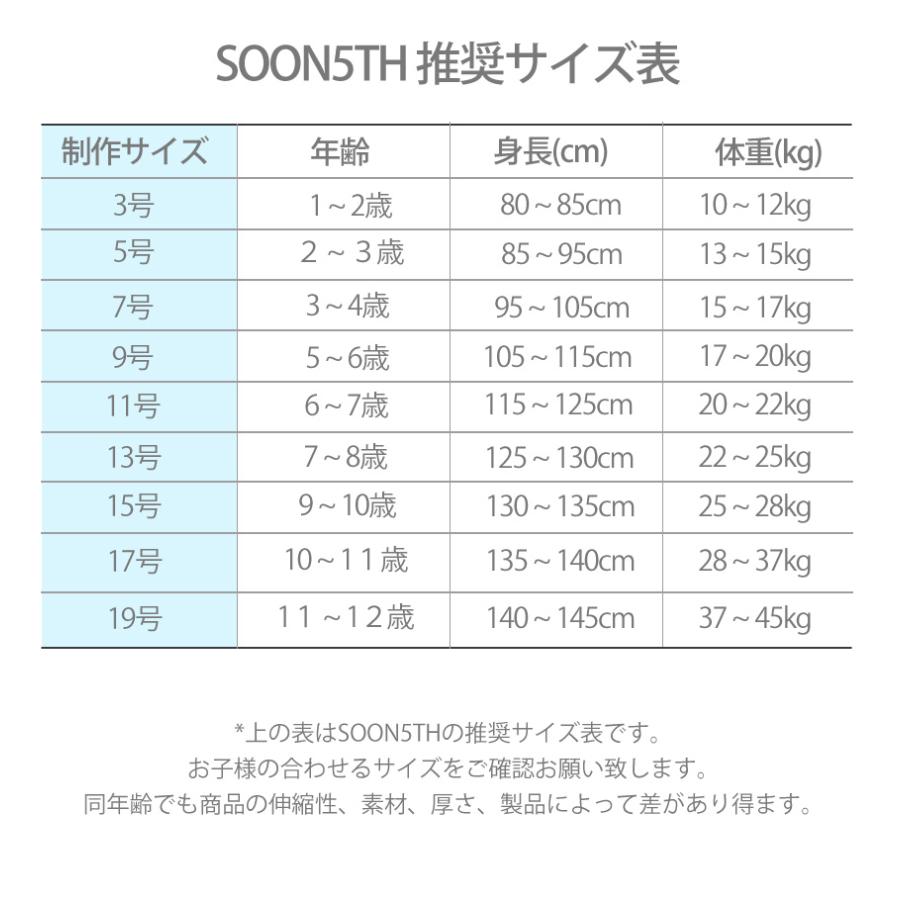 SOON5TH 推奨サイズ表

| 制作サイズ | 年齢 | 身長(cm) | 体重(kg) |
|---|---|---|---|
| 3号 | 1～2歳 | 80～85cm | 10～12kg |
| 5号 | ２～３歳 | 85～95cm | 13～15kg |
| 7号 | 3～4歳 | 95～105cm | 15～17kg |
| 9号 | 5～6歳 | 105～115cm | 17～20kg |
| 11号 | 6～7歳 | 115～125cm | 20～22kg |
| 13号 | 7～8歳 | 125～130cm | 22～25kg |
| 15号 | 9～10歳 | 130～135cm | 25～28kg |
| 17号 | 10～１１歳 | 135～140cm | 28～37kg |
| 19号 | １１～１２歳 | 140～145cm | 37～45kg |

*上の表はSOON5THの推奨サイズ表です。
お子様の合わせるサイズをご確認お願い致します。
同年齢でも商品の伸縮性、素材、厚さ、製品によって差があり得ます。